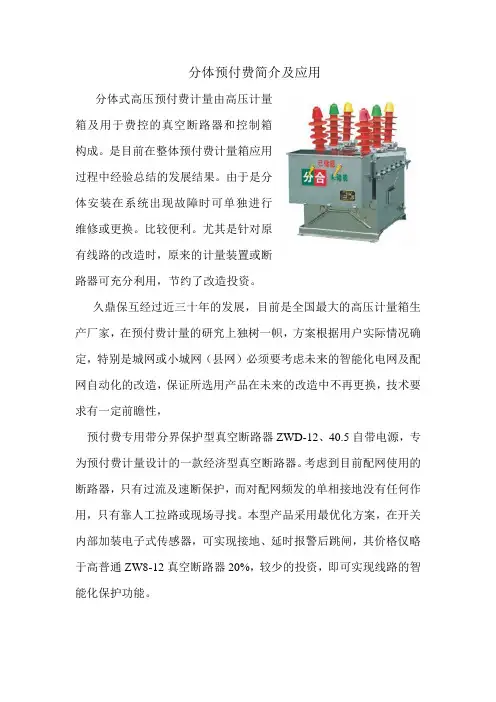 分体预付费简介及应用

分体式高压预付费计量由高压计量箱及用于费控的真空断路器和控制箱构成。是目前在整体预付费计量箱应用过程中经验总结的发展结果。由于是分体安装在系统出现故障时可单独进行维修或更换。比较便利。尤其是针对原有线路的改造时，原来的计量装置或断路器可充分利用，节约了改造投资。

分合

久鼎保互经过近三十年的发展，目前是全国最大的高压计量箱生产厂家，在预付费计量的研究上独树一帜，方案根据用户实际情况确定，特别是城网或小城网（县网）必须要考虑未来的智能化电网及配网自动化的改造，保证所选用产品在未来的改造中不再更换，技术要求有一定前瞻性，

预付费专用带分界保护型真空断路器 ZWD-12、40.5 自带电源，专为预付费计量设计的一款经济型真空断路器。考虑到目前配网使用的断路器，只有过流及速断保护，而对配网频发的单相接地没有任何作用，只有靠人工拉路或现场寻找。本型产品采用最优化方案，在开关内部加装电子式传感器，可实现接地、延时报警后跳闸，其价格仅略于高普通 ZW8-12 真空断路器 20%，较少的投资，即可实现线路的智能化保护功能。